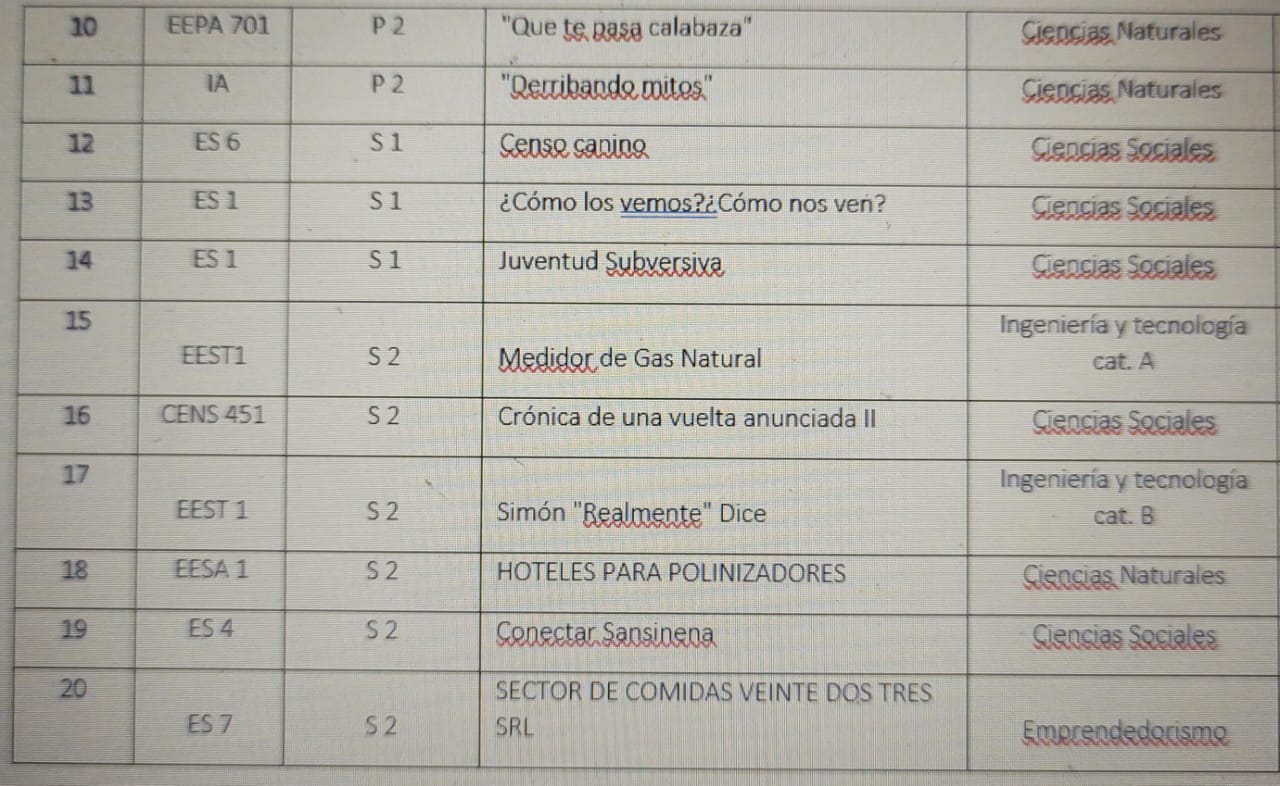 | 10 | EEPA 701 | P 2 | "Que te pasa calabaza" | Ciencias Naturales |
|---|---|---|---|---|
| 11 | IA | P 2 | "Derribando mitos" | Ciencias Naturales |
| 12 | ES 6 | S 1 | Censo canino | Ciencias Sociales |
| 13 | ES 1 | S 1 | ¿Cómo los vemos?¿Cómo nos ven? | Ciencias Sociales |
| 14 | ES 1 | S 1 | Juventud Subversiva | Ciencias Sociales |
| 15 | EEST1 | S 2 | Medidor de Gas Natural | Ingeniería y tecnología cat. A |
| 16 | CENS 451 | S 2 | Crónica de una vuelta anunciada II | Ciencias Sociales |
| 17 | EEST 1 | S 2 | Simón "Realmente" Dice | Ingeniería y tecnología cat. B |
| 18 | EESA 1 | S 2 | HOTELES PARA POLINIZADORES | Ciencias Naturales |
| 19 | ES 4 | S 2 | Conectar Sansinena | Ciencias Sociales |
| 20 | ES 7 | S 2 | SECTOR DE COMIDAS VEINTE DOS TRES SRL | Emprendedorismo |